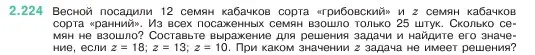 2.224 Весной посадили 12 семян кабачков сорта «грибовский» и $z$ семян кабачков сорта «ранний». Из всех посаженных семян взошло только 25 штук. Сколько семян не взошло? Составьте выражение для решения задачи и найдите его значение, если $z = 18$; $z = 13$; $z = 10$. При каком значении $z$ задача не имеет решения?